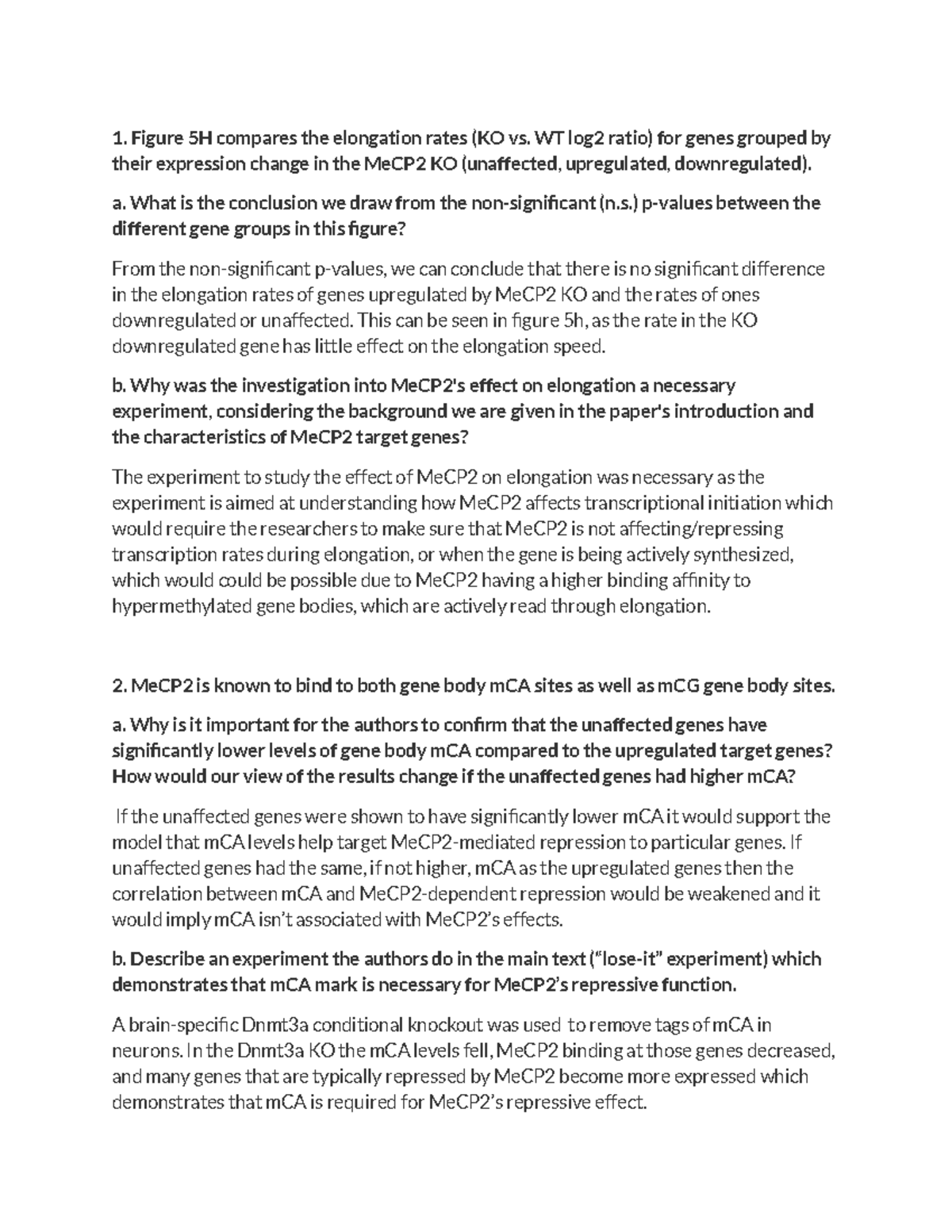 1. Figure 5H compares the elongation rates (KO vs. WT log2 ratio) for genes grouped by their expression change in the MeCP2 KO (unaffected, upregulated, downregulated).

a. What is the conclusion we draw from the non-significant (n.s.) p-values between the different gene groups in this figure?

From the non-significant p-values, we can conclude that there is no significant difference in the elongation rates of genes upregulated by MeCP2 KO and the rates of ones downregulated or unaffected. This can be seen in figure 5h, as the rate in the KO downregulated gene has little effect on the elongation speed.

b. Why was the investigation into MeCP2's effect on elongation a necessary experiment, considering the background we are given in the paper's introduction and the characteristics of MeCP2 target genes?

The experiment to study the effect of MeCP2 on elongation was necessary as the experiment is aimed at understanding how MeCP2 affects transcriptional initiation which would require the researchers to make sure that MeCP2 is not affecting/repressing transcription rates during elongation, or when the gene is being actively synthesized, which would could be possible due to MeCP2 having a higher binding affinity to hypermethylated gene bodies, which are actively read through elongation.

2. MeCP2 is known to bind to both gene body mCA sites as well as mCG gene body sites.

a. Why is it important for the authors to confirm that the unaffected genes have significantly lower levels of gene body mCA compared to the upregulated target genes? How would our view of the results change if the unaffected genes had higher mCA?

If the unaffected genes were shown to have significantly lower mCA it would support the model that mCA levels help target MeCP2-mediated repression to particular genes. If unaffected genes had the same, if not higher, mCA as the upregulated genes then the correlation between mCA and MeCP2-dependent repression would be weakened and it would imply mCA isn't associated with MeCP2's effects.

b. Describe an experiment the authors do in the main text ("lose-it" experiment) which demonstrates that mCA mark is necessary for MeCP2's repressive function.

A brain-specific Dnmt3a conditional knockout was used to remove tags of mCA in neurons. In the Dnmt3a KO the mCA levels fell, MeCP2 binding at those genes decreased, and many genes that are typically repressed by MeCP2 become more expressed which demonstrates that mCA is required for MeCP2's repressive effect.